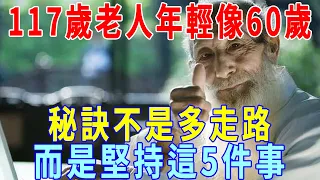 117歲老人年輕像60歲

秘訣不是多走路
而是堅持這5件事